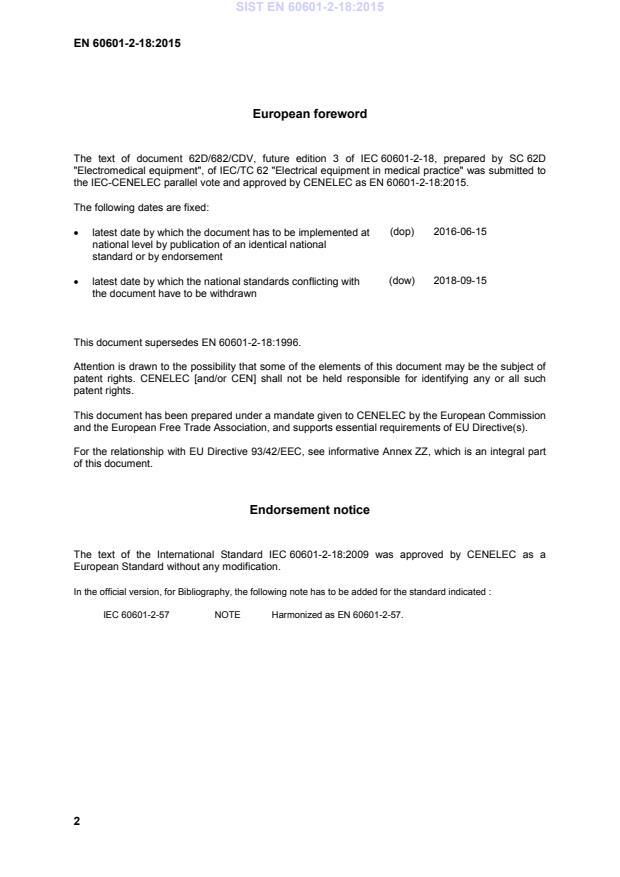 SIST EN 60601-2-18:2015

EN 60601-2-18:2015

European foreword

The text of document 62D/682/CDV, future edition 3 of IEC 60601-2-18, prepared by SC 62D "Electromedical equipment", of IEC/TC 62 "Electrical equipment in medical practice" was submitted to the IEC-CENELEC parallel vote and approved by CENELEC as EN 60601-2-18:2015.

The following dates are fixed:

• latest date by which the document has to be implemented at national level by publication of an identical national standard or by endorsement (dop) 2016-06-15

• latest date by which the national standards conflicting with the document have to be withdrawn (dow) 2018-09-15

This document supersedes EN 60601-2-18:1996.

Attention is drawn to the possibility that some of the elements of this document may be the subject of patent rights. CENELEC [and/or CEN] shall not be held responsible for identifying any or all such patent rights.

This document has been prepared under a mandate given to CENELEC by the European Commission and the European Free Trade Association, and supports essential requirements of EU Directive(s).

For the relationship with EU Directive 93/42/EEC, see informative Annex ZZ, which is an integral part of this document.

Endorsement notice

The text of the International Standard IEC 60601-2-18:2009 was approved by CENELEC as a European Standard without any modification.

In the official version, for Bibliography, the following note has to be added for the standard indicated :

IEC 60601-2-57 NOTE Harmonized as EN 60601-2-57.

2